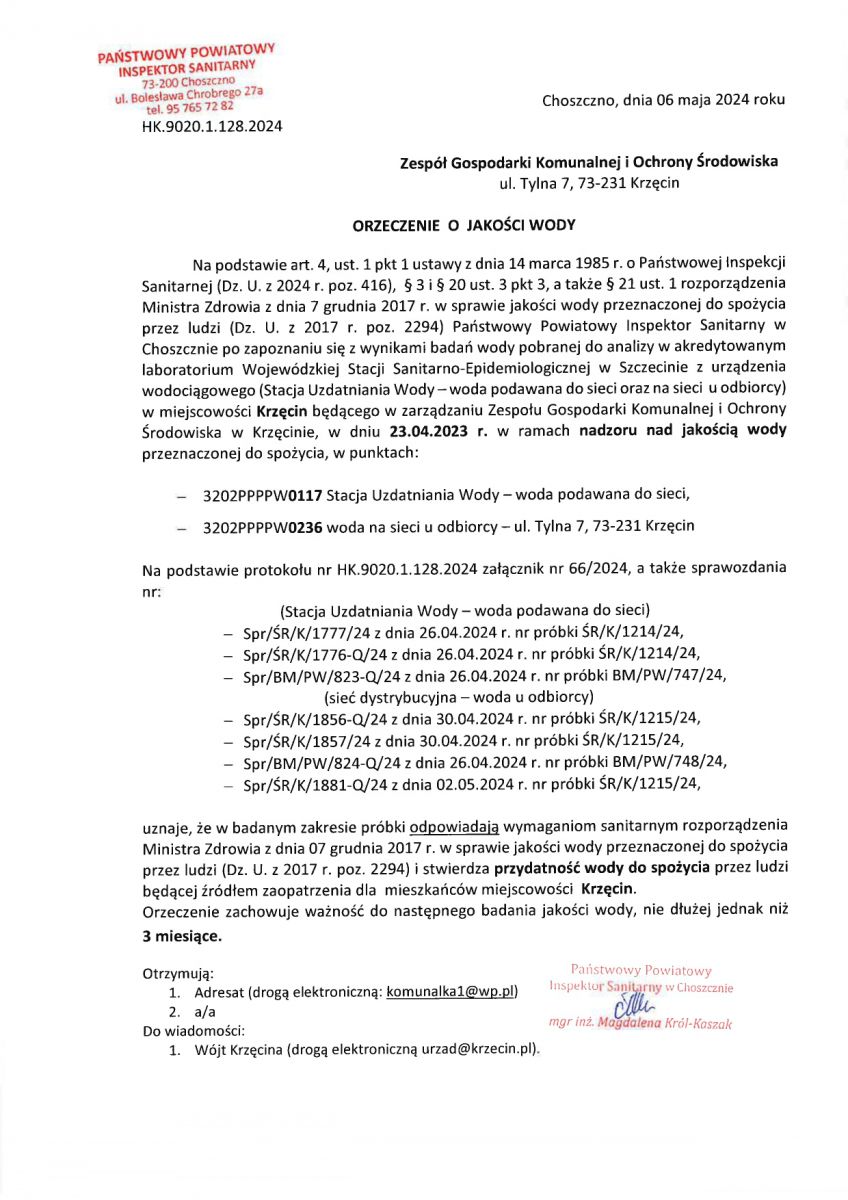 PAŃSTWOWY POWIATOWY
INSPEKTOR SANITARNY
73-200 Choszczno
ul. Bolesława Chrobrego 27a
tel. 95 765 72 82
HK.9020.1.128.2024

Choszczno, dnia 06 maja 2024 roku

Zespół Gospodarki Komunalnej i Ochrony Środowiska
ul. Tylna 7, 73-231 Krzęcin

ORZECZENIE O JAKOŚCI WODY

Na podstawie art. 4, ust. 1 pkt 1 ustawy z dnia 14 marca 1985 r. o Państwowej Inspekcji Sanitarnej (Dz. U. z 2024 r. poz. 416), § 3 i § 20 ust. 3 pkt 3, a także § 21 ust. 1 rozporządzenia Ministra Zdrowia z dnia 7 grudnia 2017 r. w sprawie jakości wody przeznaczonej do spożycia przez ludzi (Dz. U. z 2017 r. poz. 2294) Państwowy Powiatowy Inspektor Sanitarny w Choszcznie po zapoznaniu się z wynikami badań wody pobranej do analizy w akredytowanym laboratorium Wojewódzkiej Stacji Sanitarno-Epidemiologicznej w Szczecinie z urządzenia wodociągowego (Stacja Uzdatniania Wody – woda podawana do sieci oraz na sieci u odbiorcy) w miejscowości Krzęcin będącego w zarządzaniu Zespołu Gospodarki Komunalnej i Ochrony Środowiska w Krzęcinie, w dniu 23.04.2023 r. w ramach nadzoru nad jakością wody przeznaczonej do spożycia, w punktach:

– 3202PPPPW0117 Stacja Uzdatniania Wody – woda podawana do sieci,
– 3202PPPPW0236 woda na sieci u odbiorcy – ul. Tylna 7, 73-231 Krzęcin

Na podstawie protokołu nr HK.9020.1.128.2024 załącznik nr 66/2024, a także sprawozdania nr:
(Stacja Uzdatniania Wody – woda podawana do sieci)
– Spr/ŚR/K/1777/24 z dnia 26.04.2024 r. nr próbki ŚR/K/1214/24,
– Spr/ŚR/K/1776-Q/24 z dnia 26.04.2024 r. nr próbki ŚR/K/1214/24,
– Spr/BM/PW/823-Q/24 z dnia 26.04.2024 r. nr próbki BM/PW/747/24,
(sieć dystrybucyjna – woda u odbiorcy)
– Spr/ŚR/K/1856-Q/24 z dnia 30.04.2024 r. nr próbki ŚR/K/1215/24,
– Spr/ŚR/K/1857/24 z dnia 30.04.2024 r. nr próbki ŚR/K/1215/24,
– Spr/BM/PW/824-Q/24 z dnia 26.04.2024 r. nr próbki BM/PW/748/24,
– Spr/ŚR/K/1881-Q/24 z dnia 02.05.2024 r. nr próbki ŚR/K/1215/24,

uznaje, że w badanym zakresie próbki odpowiadają wymaganiom sanitarnym rozporządzenia Ministra Zdrowia z dnia 07 grudnia 2017 r. w sprawie jakości wody przeznaczonej do spożycia przez ludzi (Dz. U. z 2017 r. poz. 2294) i stwierdza przydatność wody do spożycia przez ludzi będącej źródłem zaopatrzenia dla mieszkańców miejscowości Krzęcin.
Orzeczenie zachowuje ważność do następnego badania jakości wody, nie dłużej jednak niż 3 miesiące.

Otrzymują:
1. Adresat (drogą elektroniczną: komunalka1@wp.pl)
2. a/a
Do wiadomości:
1. Wójt Krzęcina (drogą elektroniczną urzad@krzecin.pl).

Państwowy Powiatowy
Inspektor Sanitarny w Choszcznie
mgr inż. Magdalena Król-Koszak